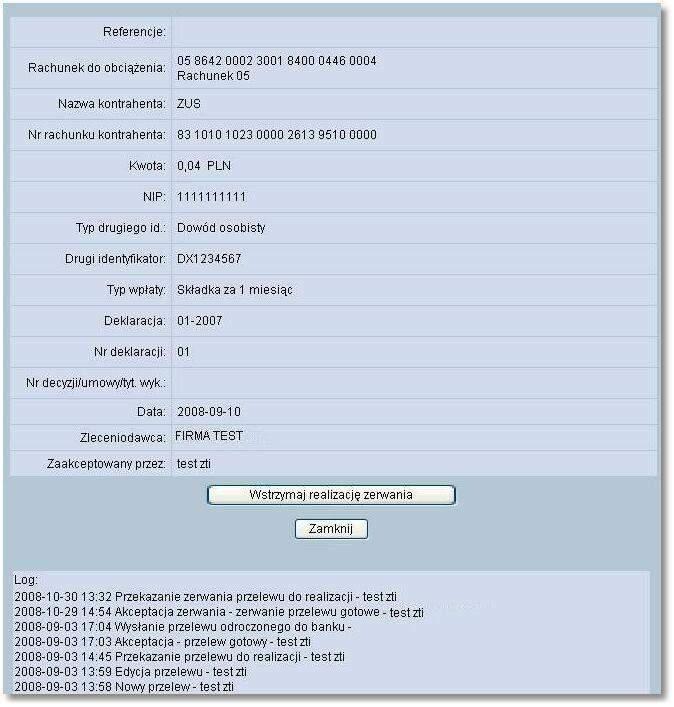 | | |
|---|---|
| Referencje: | |
| Rachunek do obciążenia: | 05 8642 0002 3001 8400 0446 0004 Rachunek 05 |
| Nazwa kontrahenta: | ZUS |
| Nr rachunku kontrahenta: | 83 1010 1023 0000 2613 9510 0000 |
| Kwota: | 0,04 PLN |
| NIP: | 1111111111 |
| Typ drugiego id.: | Dowód osobisty |
| Drugi identyfikator: | DX1234567 |
| Typ wpłaty: | Składka za 1 miesiąc |
| Deklaracja: | 01-2007 |
| Nr deklaracji: | 01 |
| Nr decyzji/umowy/tyt. wyk.: | |
| Data: | 2008-09-10 |
| Zleceniodawca: | FIRMA TEST |
| Zaakceptowany przez: | test zti |

Wstrzymaj realizację zerwania

Zamknij

Log:
2008-10-30 13:32 Przekazanie zerwania przelewu do realizacji - test zti
2008-10-29 14:54 Akceptacja zerwania - zerwanie przelewu gotowe - test zti
2008-09-03 17:04 Wysłanie przelewu odroczonego do banku -
2008-09-03 17:03 Akceptacja - przelew gotowy - test zti
2008-09-03 14:45 Przekazanie przelewu do realizacji - test zti
2008-09-03 13:59 Edycja przelewu - test zti
2008-09-03 13:58 Nowy przelew - test zti